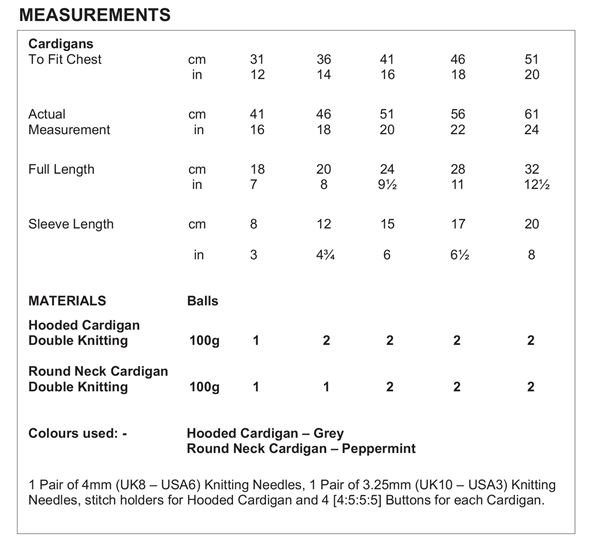 MEASUREMENTS

| Cardigans | | | | | | |
|---|---|---|---|---|---|---|
| To Fit Chest | cm | 31 | 36 | 41 | 46 | 51 |
| | in | 12 | 14 | 16 | 18 | 20 |
| Actual Measurement | cm | 41 | 46 | 51 | 56 | 61 |
| | in | 16 | 18 | 20 | 22 | 24 |
| Full Length | cm | 18 | 20 | 24 | 28 | 32 |
| | in | 7 | 8 | 9½ | 11 | 12½ |
| Sleeve Length | cm | 8 | 12 | 15 | 17 | 20 |
| | in | 3 | 4¾ | 6 | 6½ | 8 |
| MATERIALS | Balls | | | | | |
| Hooded Cardigan Double Knitting | 100g | 1 | 2 | 2 | 2 | 2 |
| Round Neck Cardigan Double Knitting | 100g | 1 | 1 | 2 | 2 | 2 |

Colours used: - Hooded Cardigan – Grey
Round Neck Cardigan – Peppermint

1 Pair of 4mm (UK8 – USA6) Knitting Needles, 1 Pair of 3.25mm (UK10 – USA3) Knitting Needles, stitch holders for Hooded Cardigan and 4 [4:5:5:5] Buttons for each Cardigan.